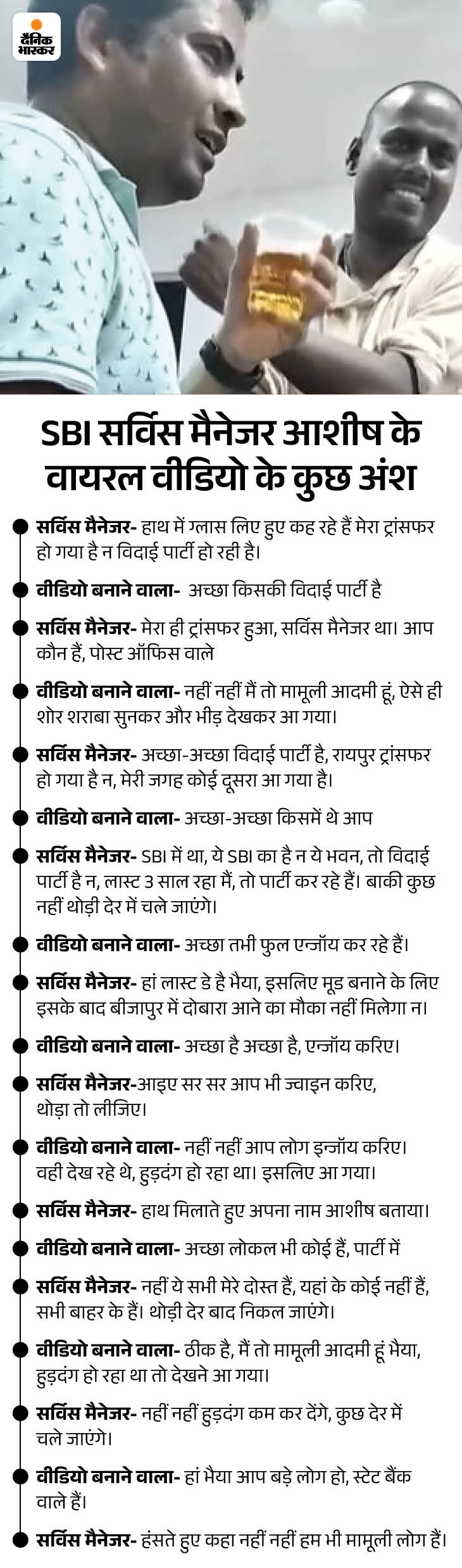 दैनिक भास्कर

SBI सर्विस मैनेजर आशीष के वायरल वीडियो के कुछ अंश

सर्विस मैनेजर- हाथ में ग्लास लिए हुए कह रहे हैं मेरा ट्रांसफर हो गया है न विदाई पार्टी हो रही है।

वीडियो बनाने वाला- अच्छा किसकी विदाई पार्टी है

सर्विस मैनेजर- मेरा ही ट्रांसफर हुआ, सर्विस मैनेजर था। आप कौन हैं, पोस्ट ऑफिस वाले

वीडियो बनाने वाला- नहीं नहीं मैं तो मामूली आदमी हूं, ऐसे ही शोर शराबा सुनकर और भीड़ देखकर आ गया।

सर्विस मैनेजर- अच्छा-अच्छा विदाई पार्टी है, रायपुर ट्रांसफर हो गया है न, मेरी जगह कोई दूसरा आ गया है।

वीडियो बनाने वाला- अच्छा-अच्छा किसमें थे आप

सर्विस मैनेजर- SBI में था, ये SBI का है न ये भवन, तो विदाई पार्टी है न, लास्ट 3 साल रहा मैं, तो पार्टी कर रहे हैं। बाकी कुछ नहीं थोड़ी देर में चले जाएंगे।

वीडियो बनाने वाला- अच्छा तभी फुल एन्जॉय कर रहे हैं।

सर्विस मैनेजर- हां लास्ट डे है भैया, इसलिए मूड बनाने के लिए इसके बाद बीजापुर में दोबारा आने का मौका नहीं मिलेगा न।

वीडियो बनाने वाला- अच्छा है अच्छा है, एन्जॉय करिए।

सर्विस मैनेजर-आइए सर सर आप भी ज्वाइन करिए, थोड़ा तो लीजिए।

वीडियो बनाने वाला- नहीं नहीं आप लोग इन्जॉय करिए। वही देख रहे थे, हुड़दंग हो रहा था। इसलिए आ गया।

सर्विस मैनेजर- हाथ मिलाते हुए अपना नाम आशीष बताया।

वीडियो बनाने वाला- अच्छा लोकल भी कोई हैं, पार्टी में

सर्विस मैनेजर- नहीं ये सभी मेरे दोस्त हैं, यहां के कोई नहीं हैं, सभी बाहर के हैं। थोड़ी देर बाद निकल जाएंगे।

वीडियो बनाने वाला- ठीक है, मैं तो मामूली आदमी हूं भैया, हुड़दंग हो रहा था तो देखने आ गया।

सर्विस मैनेजर- नहीं नहीं हुड़दंग कम कर देंगे, कुछ देर में चले जाएंगे।

वीडियो बनाने वाला- हां भैया आप बड़े लोग हो, स्टेट बैंक वाले हैं।

सर्विस मैनेजर- हंसते हुए कहा नहीं नहीं हम भी मामूली लोग हैं।